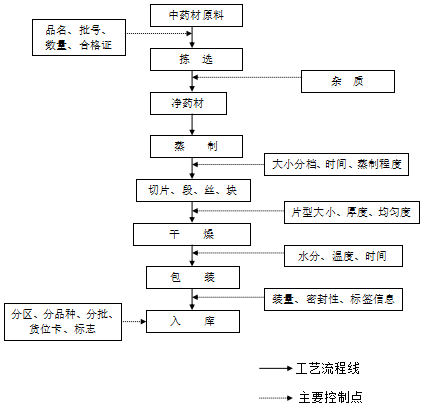 中药材原料

品名、批号、数量、合格证

拣 选

杂 质

净药材

蒸 制

大小分档、时间、蒸制程度

切片、段、丝、块

片型大小、厚度、均匀度

干 燥

水分、温度、时间

包 装

装量、密封性、标签信息

分区、分品种、分批、货位卡、标志

入 库

工艺流程线

主要控制点